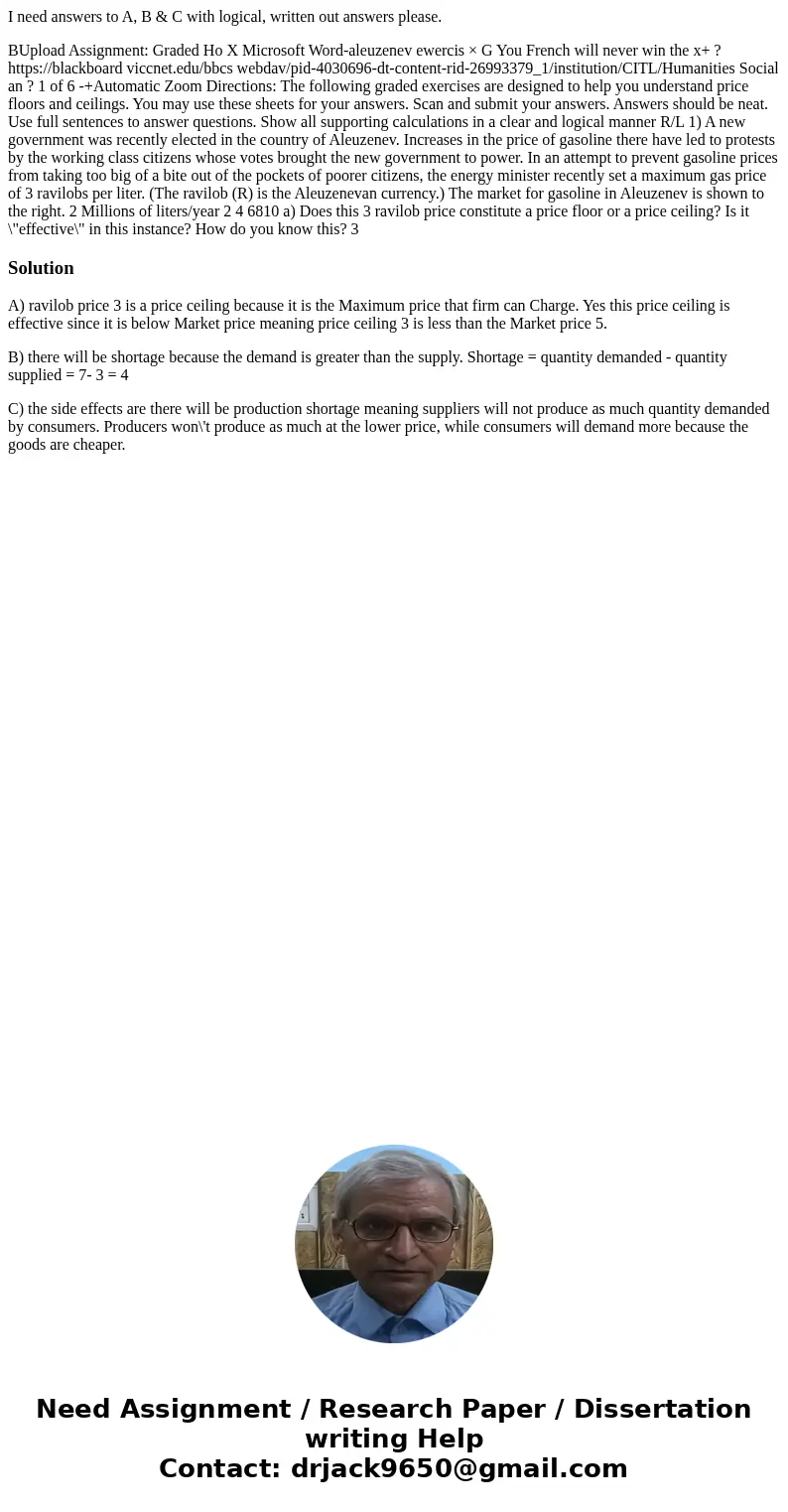 I need answers to A, B & C with logical, written out answers please.

BUpload Assignment: Graded Ho X Microsoft Word-aleuzenev ewercis × G You French will never win the x+ ? https://blackboard viccnet.edu/bbcs webdav/pid-4030696-dt-content-rid-26993379_1/institution/CITL/Humanities Social an ? 1 of 6 -+Automatic Zoom Directions: The following graded exercises are designed to help you understand price floors and ceilings. You may use these sheets for your answers. Scan and submit your answers. Answers should be neat. Use full sentences to answer questions. Show all supporting calculations in a clear and logical manner R/L 1) A new government was recently elected in the country of Aleuzenev. Increases in the price of gasoline there have led to protests by the working class citizens whose votes brought the new government to power. In an attempt to prevent gasoline prices from taking too big of a bite out of the pockets of poorer citizens, the energy minister recently set a maximum gas price of 3 ravilobs per liter. (The ravilob (R) is the Aleuzenevan currency.) The market for gasoline in Aleuzenev is shown to the right. 2 Millions of liters/year 2 4 6810 a) Does this 3 ravilob price constitute a price floor or a price ceiling? Is it \"effective\" in this instance? How do you know this? 3

Solution

A) ravilob price 3 is a price ceiling because it is the Maximum price that firm can Charge. Yes this price ceiling is effective since it is below Market price meaning price ceiling 3 is less than the Market price 5.

B) there will be shortage because the demand is greater than the supply. Shortage = quantity demanded - quantity supplied = 7- 3 = 4

C) the side effects are there will be production shortage meaning suppliers will not produce as much quantity demanded by consumers. Producers won\'t produce as much at the lower price, while consumers will demand more because the goods are cheaper.

Need Assignment / Research Paper / Dissertation writing Help
Contact: drjack9650@gmail.com